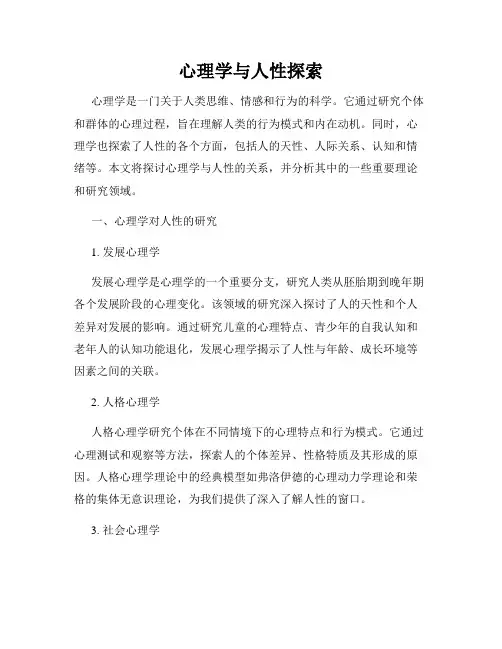 心理学与人性探索

心理学是一门关于人类思维、情感和行为的科学。它通过研究个体和群体的心理过程，旨在理解人类的行为模式和内在动机。同时，心理学也探索了人性的各个方面，包括人的天性、人际关系、认知和情绪等。本文将探讨心理学与人性的关系，并分析其中的一些重要理论和研究领域。

一、心理学对人性的研究

1. 发展心理学

发展心理学是心理学的一个重要分支，研究人类从胚胎期到晚年期各个发展阶段的心理变化。该领域的研究深入探讨了人的天性和个人差异对发展的影响。通过研究儿童的心理特点、青少年的自我认知和老年人的认知功能退化，发展心理学揭示了人性与年龄、成长环境等因素之间的关联。

2. 人格心理学

人格心理学研究个体在不同情境下的心理特点和行为模式。它通过心理测试和观察等方法，探索人的个体差异、性格特质及其形成的原因。人格心理学理论中的经典模型如弗洛伊德的心理动力学理论和荣格的集体无意识理论，为我们提供了深入了解人性的窗口。

3. 社会心理学